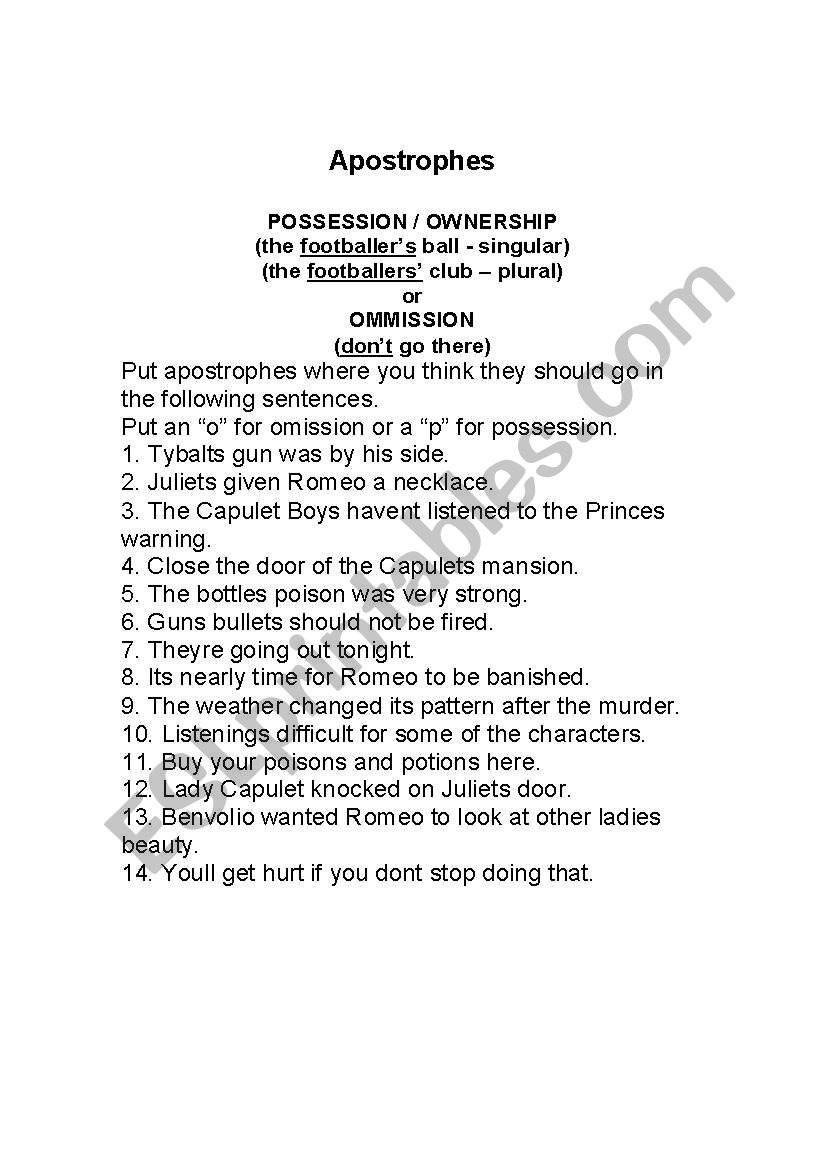 Apostrophes

POSSESSION / OWNERSHIP
(the footballer's ball - singular)
(the footballers' club – plural)
or
OMMISSION
(don't go there)

Put apostrophes where you think they should go in the following sentences.
Put an "o" for omission or a "p" for possession.
1. Tybalts gun was by his side.
2. Juliets given Romeo a necklace.
3. The Capulet Boys havent listened to the Princes warning.
4. Close the door of the Capulets mansion.
5. The bottles poison was very strong.
6. Guns bullets should not be fired.
7. Theyre going out tonight.
8. Its nearly time for Romeo to be banished.
9. The weather changed its pattern after the murder.
10. Listenings difficult for some of the characters.
11. Buy your poisons and potions here.
12. Lady Capulet knocked on Juliets door.
13. Benvolio wanted Romeo to look at other ladies beauty.
14. Youll get hurt if you dont stop doing that.

ESLprintables.com